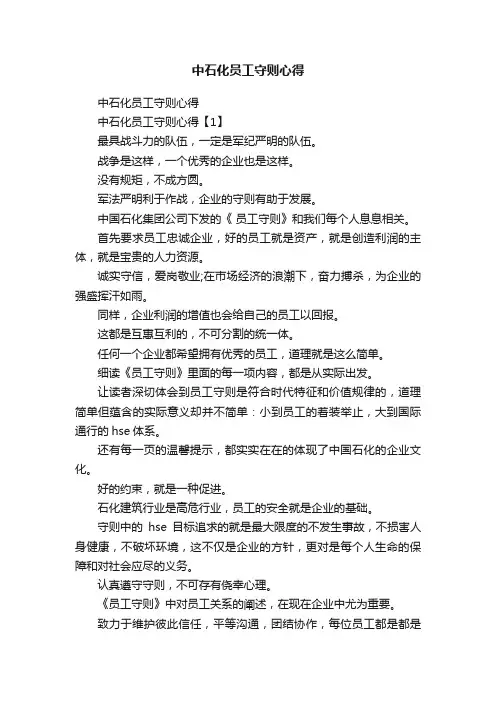 中石化员工守则心得

中石化员工守则心得

中石化员工守则心得【1】

最具战斗力的队伍，一定是军纪严明的队伍。

战争是这样，一个优秀的企业也是这样。

没有规矩，不成方圆。

军法严明利于作战，企业的守则有助于发展。

中国石化集团公司下发的《 员工守则》和我们每个人息息相关。

首先要求员工忠诚企业，好的员工就是资产，就是创造利润的主体，就是宝贵的人力资源。

诚实守信，爱岗敬业;在市场经济的浪潮下，奋力搏杀，为企业的强盛挥汗如雨。

同样，企业利润的增值也会给自己的员工以回报。

这都是互惠互利的，不可分割的统一体。

任何一个企业都希望拥有优秀的员工，道理就是这么简单。

细读《员工守则》里面的每一项内容，都是从实际出发。

让读者深切体会到员工守则是符合时代特征和价值规律的，道理简单但蕴含的实际意义却并不简单：小到员工的着装举止，大到国际通行的 hse 体系。

还有每一页的温馨提示，都实实在在的体现了中国石化的企业文化。

好的约束，就是一种促进。

石化建筑行业是高危行业，员工的安全就是企业的基础。

守则中的 hse 目标追求的就是最大限度的不发生事故，不损害人身健康，不破坏环境，这不仅是企业的方针，更对是每个人生命的保障和对社会应尽的义务。

认真遵守守则，不可存有侥幸心理。

《员工守则》中对员工关系的阐述，在现在企业中尤为重要。

致力于维护彼此信任，平等沟通，团结协作，每位员工都是都是